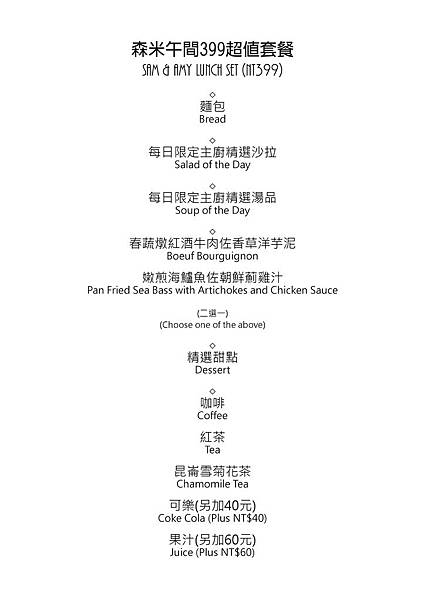 森米午間399超值套餐
SAM & AMY LUNCH SET (NT399)

◇
麵包
Bread

◇
每日限定主廚精選沙拉
Salad of the Day

◇
每日限定主廚精選湯品
Soup of the Day

◇
春蔬燉紅酒牛肉佐香草洋芋泥
Boeuf Bourguignon

嫩煎海鱸魚佐朝鮮薊雞汁
Pan Fried Sea Bass with Artichokes and Chicken Sauce

(二選一)
(Choose one of the above)

◇
精選甜點
Dessert

◇
咖啡
Coffee

紅茶
Tea

昆崙雪菊花茶
Chamomile Tea

可樂(另加40元)
Coke Cola (Plus NT$40)

果汁(另加60元)
Juice (Plus NT$60)